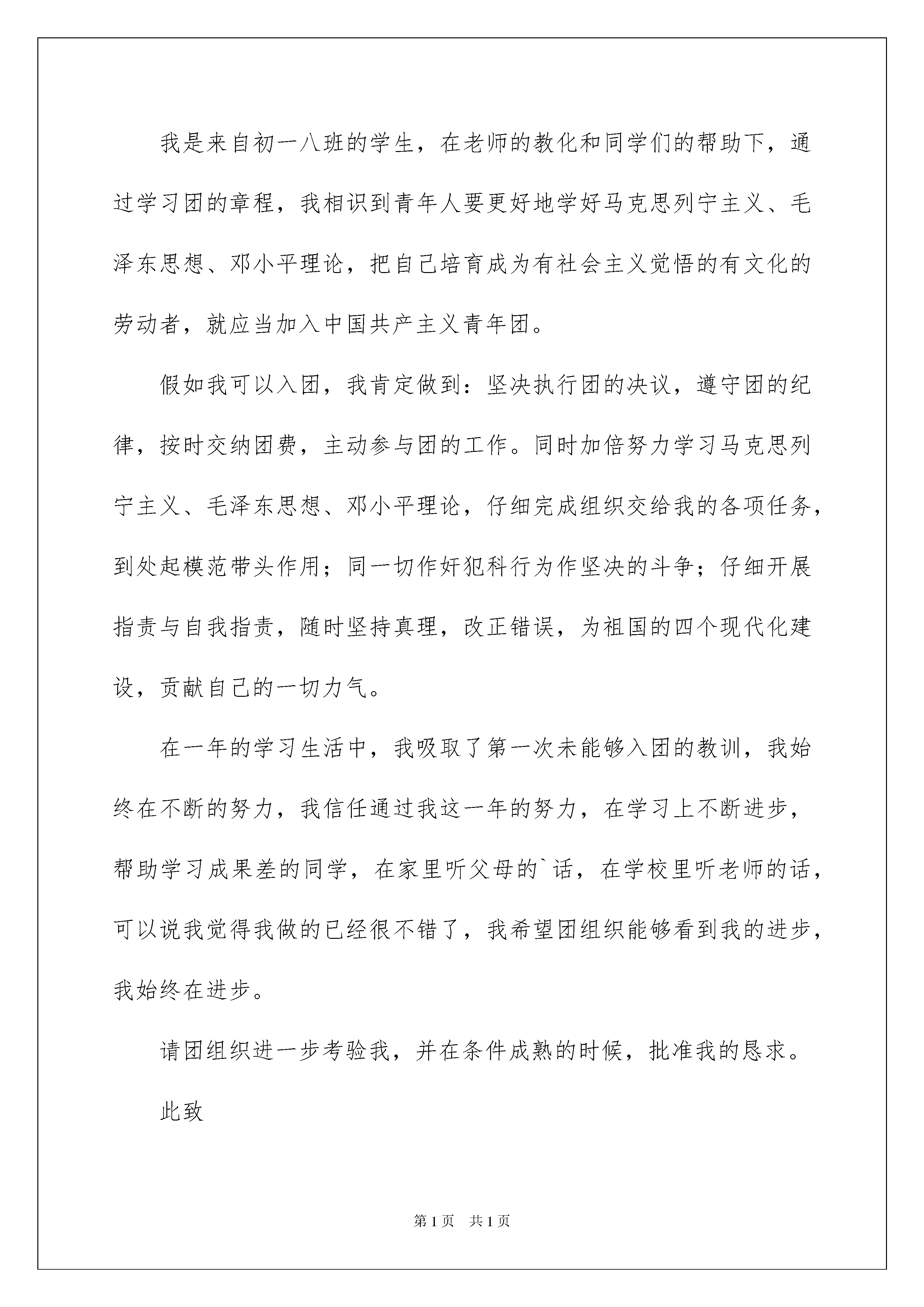 我是来自初一八班的学生，在老师的教化和同学们的帮助下，通过学习团的章程，我相识到青年人要更好地学好马克思列宁主义、毛泽东思想、邓小平理论，把自己培育成为有社会主义觉悟的有文化的劳动者，就应当加入中国共产主义青年团。

假如我可以入团，我肯定做到：坚决执行团的决议，遵守团的纪律，按时交纳团费，主动参与团的工作。同时加倍努力学习马克思列宁主义、毛泽东思想、邓小平理论，仔细完成组织交给我的各项任务，到处起模范带头作用；同一切作奸犯科行为作坚决的斗争；仔细开展指责与自我指责，随时坚持真理，改正错误，为祖国的四个现代化建设，贡献自己的一切力气。

在一年的学习生活中，我吸取了第一次未能够入团的教训，我始终在不断的努力，我信任通过我这一年的努力，在学习上不断进步，帮助学习成果差的同学，在家里听父母的`话，在学校里听老师的话，可以说我觉得我做的已经很不错了，我希望团组织能够看到我的进步，我始终在进步。

请团组织进一步考验我，并在条件成熟的时候，批准我的恳求。

此致

第1页 共1页